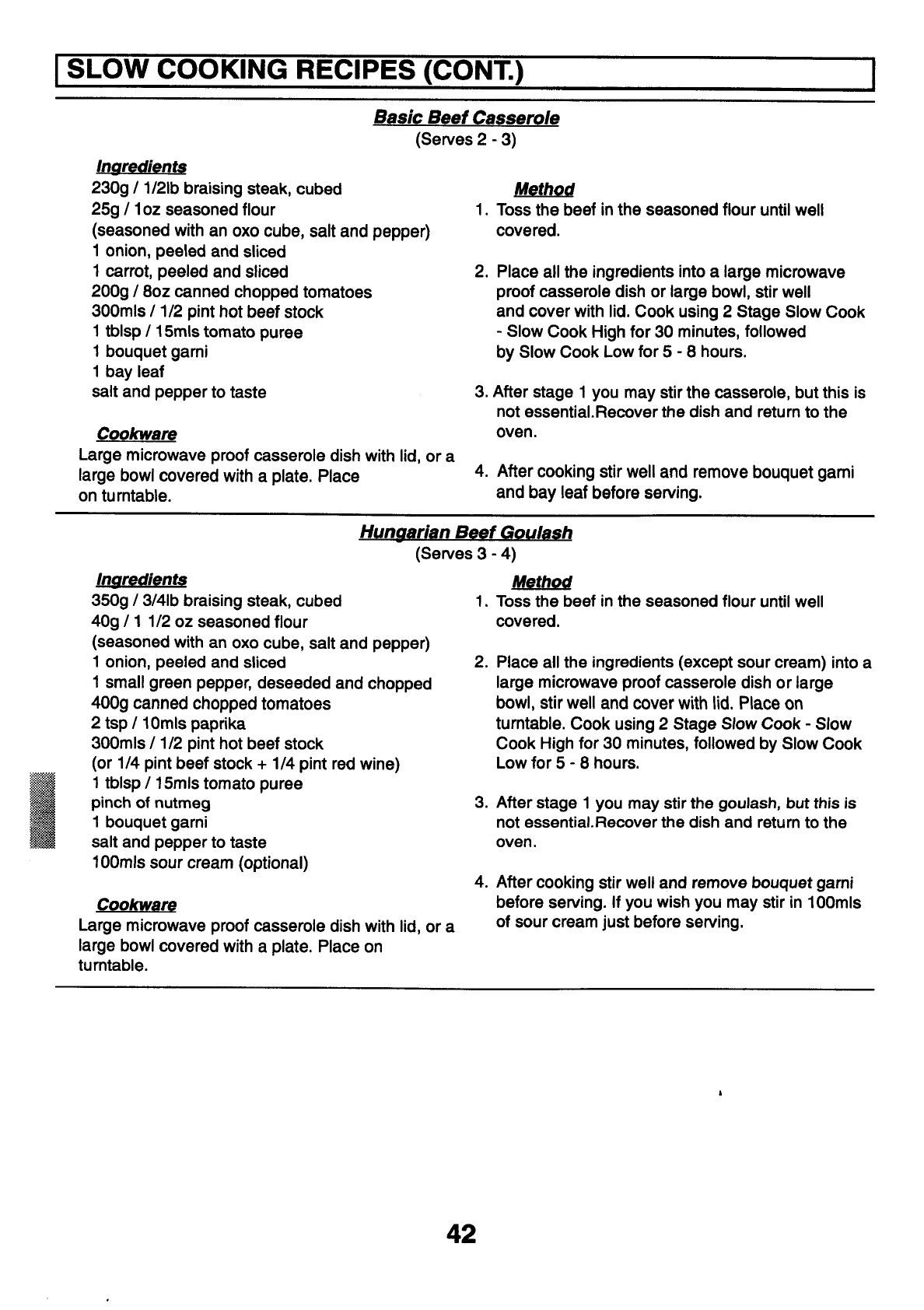 SLOW COOKING RECIPES (CONT.)

Basic Beef Casserole
(Serves 2 - 3)

Ingredients
230g / 1/2lb braising steak, cubed
25g / 1oz seasoned flour
(seasoned with an oxo cube, salt and pepper)
1 onion, peeled and sliced
1 carrot, peeled and sliced
200g / 8oz canned chopped tomatoes
300mls / 1/2 pint hot beef stock
1 tblsp / 15mls tomato puree
1 bouquet garni
1 bay leaf
salt and pepper to taste

Cookware
Large microwave proof casserole dish with lid, or a large bowl covered with a plate. Place on turntable.

Method
1. Toss the beef in the seasoned flour until well covered.

2. Place all the ingredients into a large microwave proof casserole dish or large bowl, stir well and cover with lid. Cook using 2 Stage Slow Cook - Slow Cook High for 30 minutes, followed by Slow Cook Low for 5 - 8 hours.

3. After stage 1 you may stir the casserole, but this is not essential.Recover the dish and return to the oven.

4. After cooking stir well and remove bouquet garni and bay leaf before serving.

Hungarian Beef Goulash
(Serves 3 - 4)

Ingredients
350g / 3/4lb braising steak, cubed
40g / 1 1/2 oz seasoned flour
(seasoned with an oxo cube, salt and pepper)
1 onion, peeled and sliced
1 small green pepper, deseeded and chopped
400g canned chopped tomatoes
2 tsp / 10mls paprika
300mls / 1/2 pint hot beef stock
(or 1/4 pint beef stock + 1/4 pint red wine)
1 tblsp / 15mls tomato puree
pinch of nutmeg
1 bouquet garni
salt and pepper to taste
100mls sour cream (optional)

Cookware
Large microwave proof casserole dish with lid, or a large bowl covered with a plate. Place on turntable.

Method
1. Toss the beef in the seasoned flour until well covered.

2. Place all the ingredients (except sour cream) into a large microwave proof casserole dish or large bowl, stir well and cover with lid. Place on turntable. Cook using 2 Stage Slow Cook - Slow Cook High for 30 minutes, followed by Slow Cook Low for 5 - 8 hours.

3. After stage 1 you may stir the goulash, but this is not essential.Recover the dish and return to the oven.

4. After cooking stir well and remove bouquet garni before serving. If you wish you may stir in 100mls of sour cream just before serving.

42